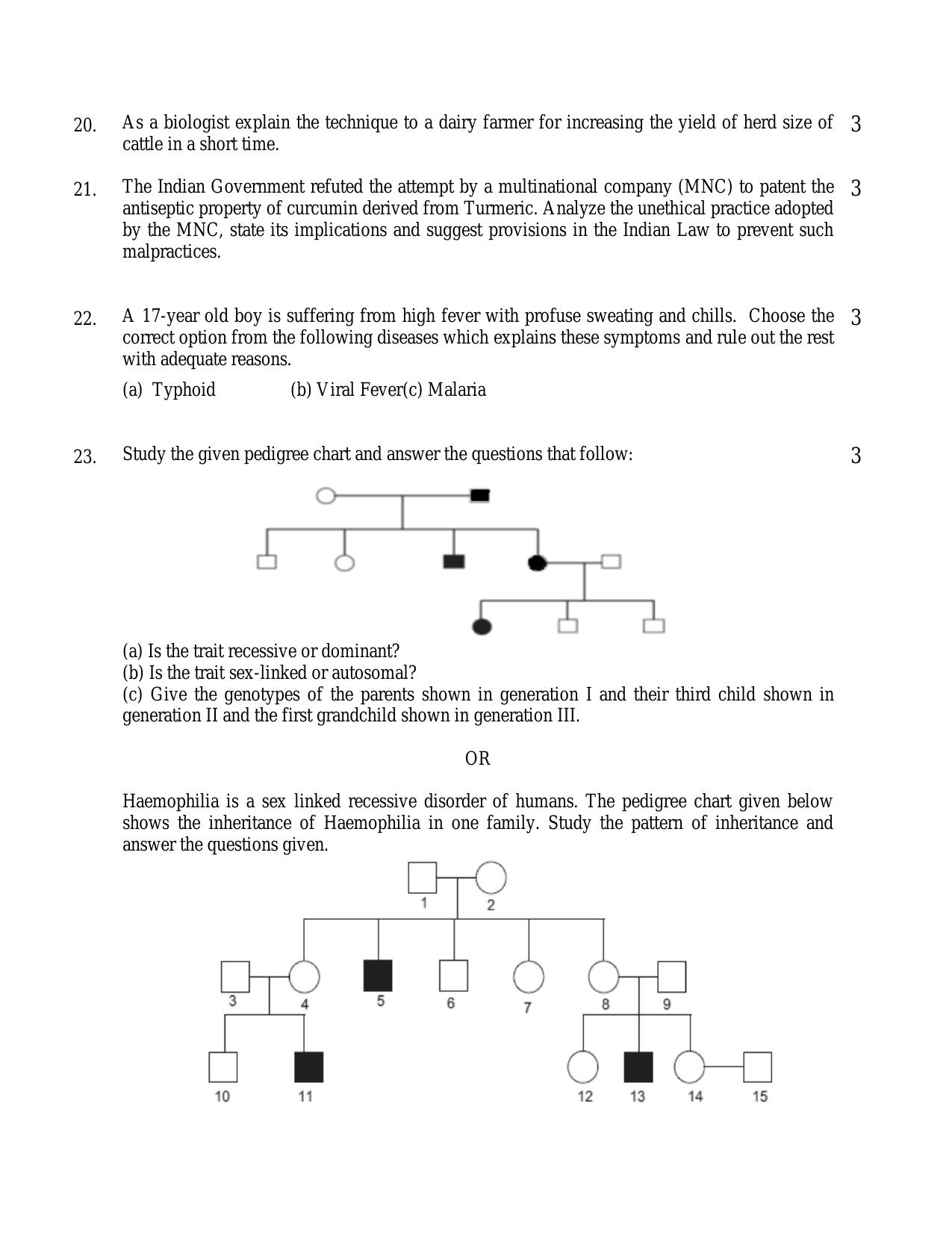 20. As a biologist explain the technique to a dairy farmer for increasing the yield of herd size of cattle in a short time. 3

21. The Indian Government refuted the attempt by a multinational company (MNC) to patent the antiseptic property of curcumin derived from Turmeric. Analyze the unethical practice adopted by the MNC, state its implications and suggest provisions in the Indian Law to prevent such malpractices. 3

22. A 17-year old boy is suffering from high fever with profuse sweating and chills. Choose the correct option from the following diseases which explains these symptoms and rule out the rest with adequate reasons. 3

(a) Typhoid (b) Viral Fever(c) Malaria

23. Study the given pedigree chart and answer the questions that follow: 3

(a) Is the trait recessive or dominant?
(b) Is the trait sex-linked or autosomal?
(c) Give the genotypes of the parents shown in generation I and their third child shown in generation II and the first grandchild shown in generation III.

OR

Haemophilia is a sex linked recessive disorder of humans. The pedigree chart given below shows the inheritance of Haemophilia in one family. Study the pattern of inheritance and answer the questions given.

1 2
3 4 5 6 7 8 9
10 11 12 13 14 15